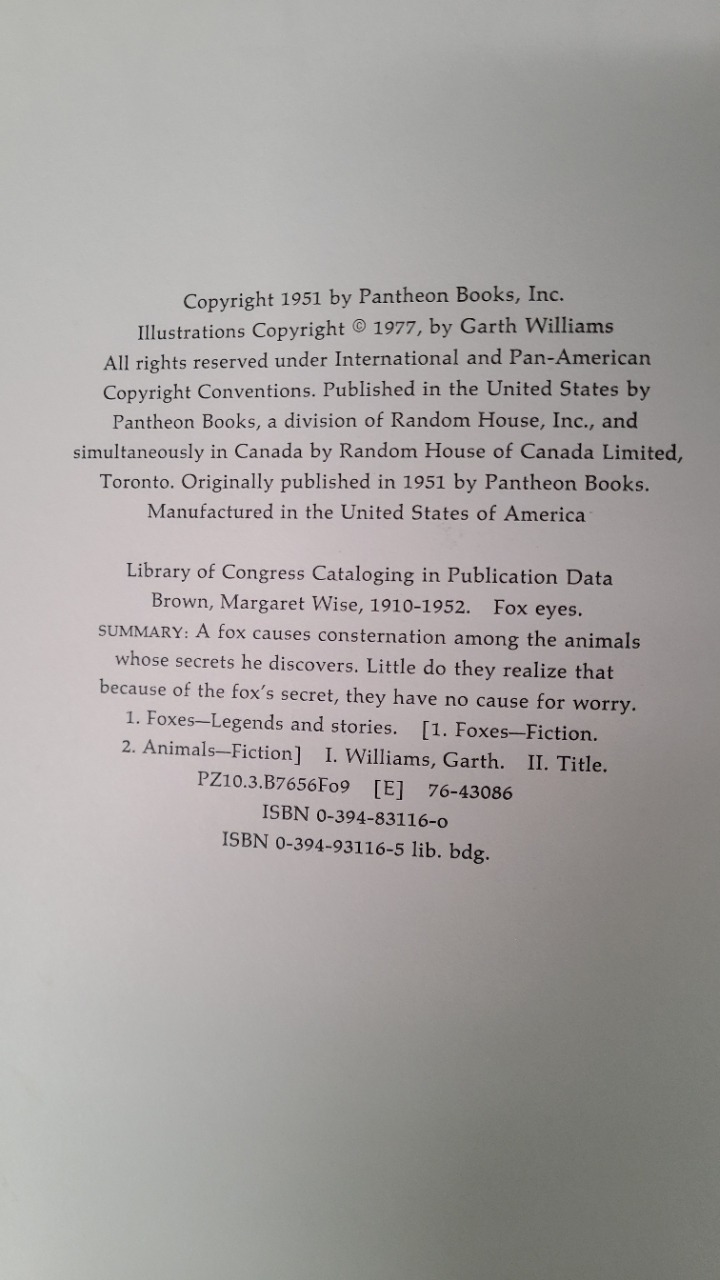 Copyright 1951 by Pantheon Books, Inc.
Illustrations Copyright © 1977, by Garth Williams
All rights reserved under International and Pan-American Copyright Conventions. Published in the United States by Pantheon Books, a division of Random House, Inc., and simultaneously in Canada by Random House of Canada Limited, Toronto. Originally published in 1951 by Pantheon Books.
Manufactured in the United States of America

Library of Congress Cataloging in Publication Data
Brown, Margaret Wise, 1910-1952. Fox eyes.
SUMMARY: A fox causes consternation among the animals whose secrets he discovers. Little do they realize that because of the fox's secret, they have no cause for worry.
1. Foxes—Legends and stories. [1. Foxes—Fiction.
2. Animals—Fiction] I. Williams, Garth. II. Title.
PZ10.3.B7656Fo9 [E] 76-43086
ISBN 0-394-83116-0
ISBN 0-394-93116-5 lib. bdg.